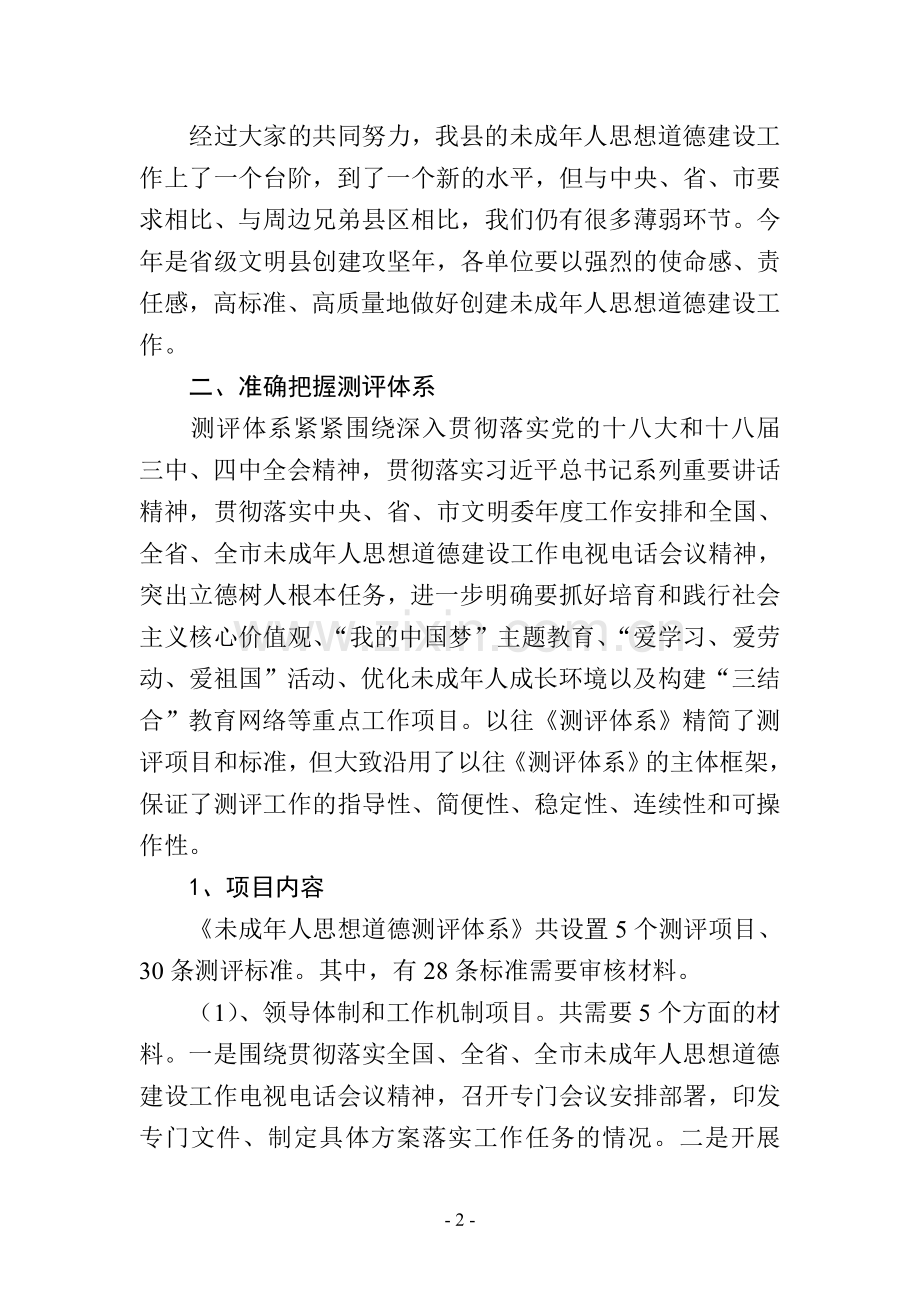 经过大家的共同努力，我县的未成年人思想道德建设工作上了一个台阶，到了一个新的水平，但与中央、省、市要求相比、与周边兄弟县区相比，我们仍有很多薄弱环节。今年是省级文明县创建攻坚年，各单位要以强烈的使命感、责任感，高标准、高质量地做好创建未成年人思想道德建设工作。

二、准确把握测评体系

测评体系紧紧围绕深入贯彻落实党的十八大和十八届三中、四中全会精神，贯彻落实习近平总书记系列重要讲话精神，贯彻落实中央、省、市文明委年度工作安排和全国、全省、全市未成年人思想道德建设工作电视电话会议精神，突出立德树人根本任务，进一步明确要抓好培育和践行社会主义核心价值观、“我的中国梦”主题教育、“爱学习、爱劳动、爱祖国”活动、优化未成年人成长环境以及构建“三结合”教育网络等重点工作项目。以往《测评体系》精简了测评项目和标准，但大致沿用了以往《测评体系》的主体框架，保证了测评工作的指导性、简便性、稳定性、连续性和可操作性。

1、项目内容

《未成年人思想道德测评体系》共设置5个测评项目、30条测评标准。其中，有28条标准需要审核材料。

（1）、领导体制和工作机制项目。共需要5个方面的材料。一是围绕贯彻落实全国、全省、全市未成年人思想道德建设工作电视电话会议精神，召开专门会议安排部署，印发专门文件、制定具体方案落实工作任务的情况。二是开展

- 2 -

www.zixin.com.cn